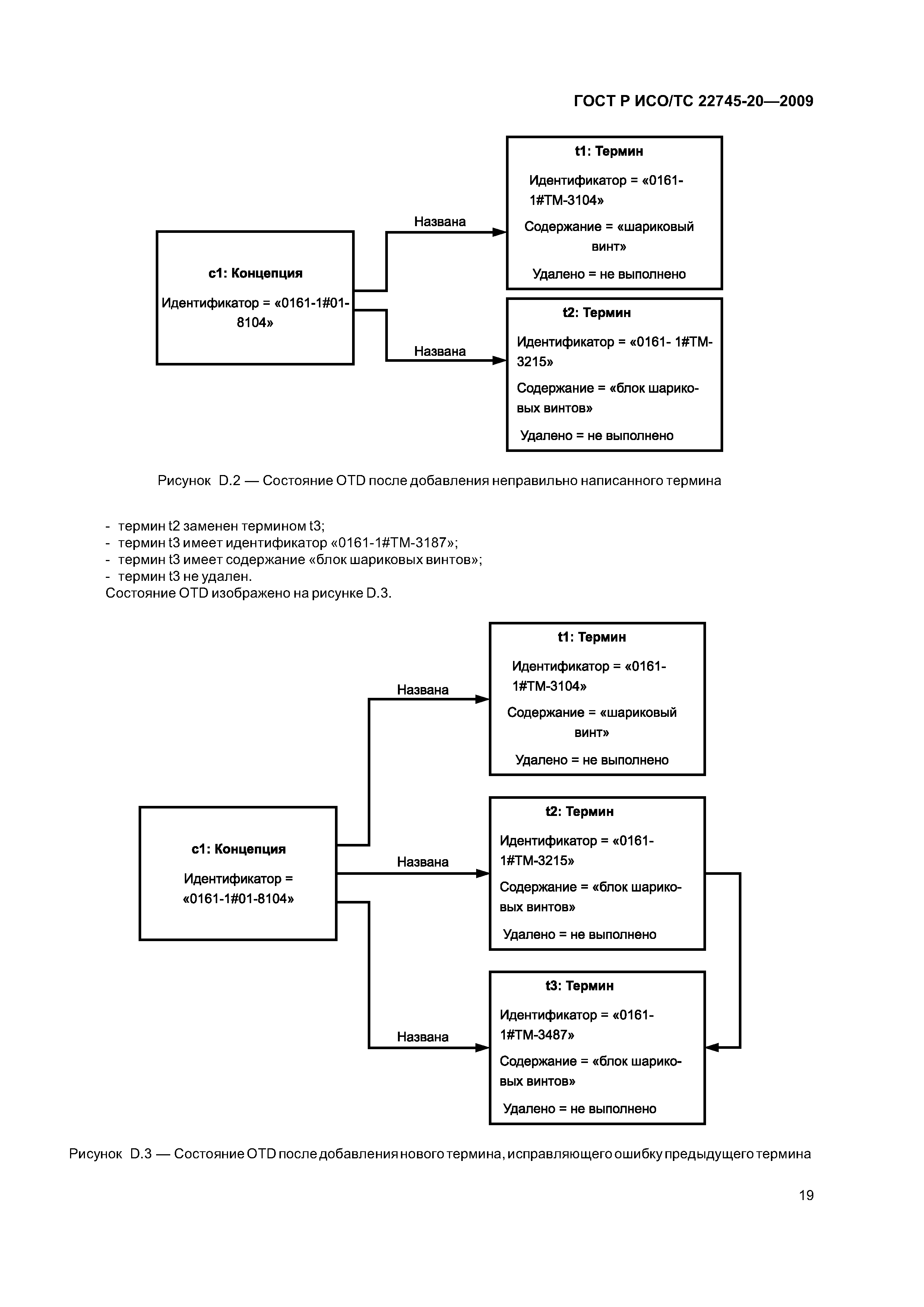 ГОСТ Р ИСО/ТС 22745-20—2009

c1: Концепция

Идентификатор = «0161-1#01-8104»

Названа

Названа

t1: Термин

Идентификатор = «0161-1#ТМ-3104»

Содержание = «шариковый винт»

Удалено = не выполнено

t2: Термин

Идентификатор = «0161- 1#ТМ-3215»

Содержание = «блок шариковых винтов»

Удалено = не выполнено

Рисунок D.2 — Состояние OTD после добавления неправильно написанного термина

- термин t2 заменен термином t3;
- термин t3 имеет идентификатор «0161-1#ТМ-3187»;
- термин t3 имеет содержание «блок шариковых винтов»;
- термин t3 не удален.
Состояние OTD изображено на рисунке D.3.

c1: Концепция

Идентификатор = «0161-1#01-8104»

Названа

Названа

Названа

t1: Термин

Идентификатор = «0161-1#ТМ-3104»

Содержание = «шариковый винт»

Удалено = не выполнено

t2: Термин

Идентификатор = «0161-1#ТМ-3215»

Содержание = «блок шариковых винтов»

Удалено = не выполнено

t3: Термин

Идентификатор = «0161-1#ТМ-3487»

Содержание = «блок шариковых винтов»

Удалено = не выполнено

Рисунок D.3 — Состояние OTD после добавления нового термина, исправляющего ошибку предыдущего термина

19